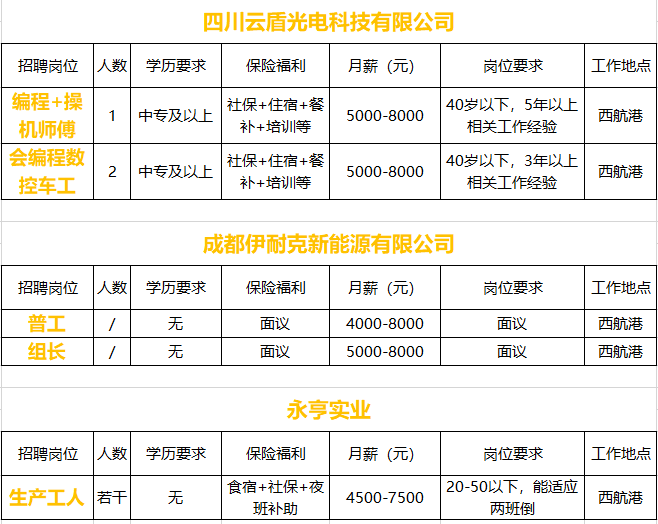 四川云盾光电科技有限公司

| 招聘岗位 | 人数 | 学历要求 | 保险福利 | 月薪（元） | 岗位要求 | 工作地点 |
|---|---|---|---|---|---|---|
| 编程+操机师傅 | 1 | 中专及以上 | 社保+住宿+餐补+培训等 | 5000-8000 | 40岁以下，5年以上相关工作经验 | 西航港 |
| 会编程数控车工 | 2 | 中专及以上 | 社保+住宿+餐补+培训等 | 5000-8000 | 40岁以下，3年以上相关工作经验 | 西航港 |

成都伊耐克新能源有限公司

| 招聘岗位 | 人数 | 学历要求 | 保险福利 | 月薪（元） | 岗位要求 | 工作地点 |
|---|---|---|---|---|---|---|
| 普工 | / | 无 | 面议 | 4000-8000 | 面议 | 西航港 |
| 组长 | / | 无 | 面议 | 5000-8000 | 面议 | 西航港 |

永亨实业

| 招聘岗位 | 人数 | 学历要求 | 保险福利 | 月薪（元） | 岗位要求 | 工作地点 |
|---|---|---|---|---|---|---|
| 生产工人 | 若干 | 无 | 食宿+社保+夜班补助 | 4500-7500 | 20-50以下，能适应两班倒 | 西航港 |